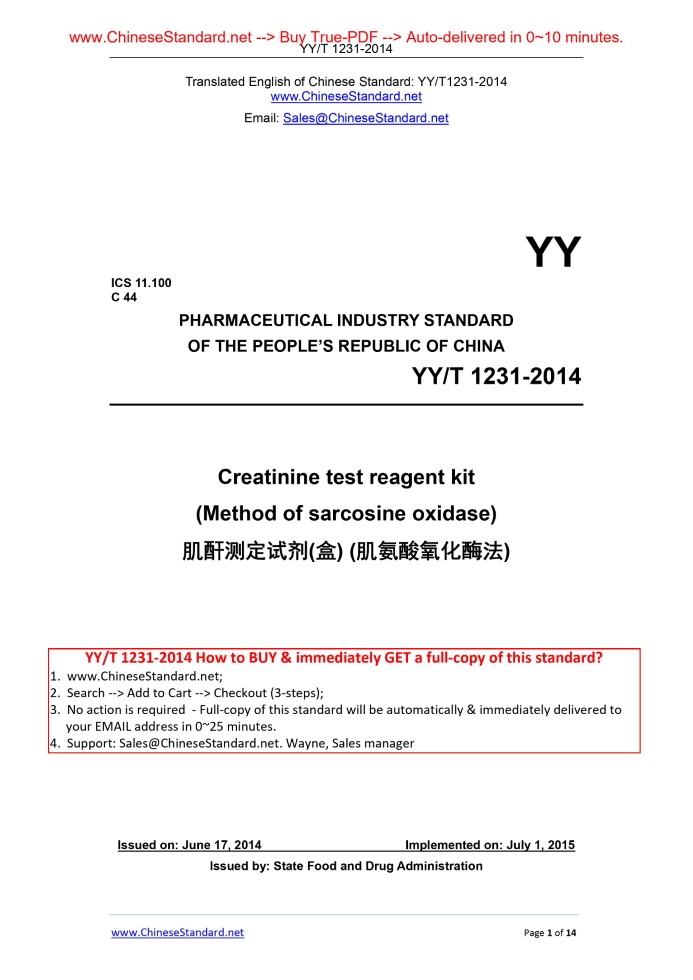 www.ChineseStandard.net --> Buy True-PDF --> Auto-delivered in 0~10 minutes.
YY/T 1231-2014

Translated English of Chinese Standard: YY/T1231-2014
www.ChineseStandard.net
Email: Sales@ChineseStandard.net

YY

ICS 11.100
C 44

PHARMACEUTICAL INDUSTRY STANDARD
OF THE PEOPLE'S REPUBLIC OF CHINA

YY/T 1231-2014

Creatinine test reagent kit
(Method of sarcosine oxidase)
肌酐测定试剂(盒) (肌氨酸氧化酶法)

YY/T 1231-2014 How to BUY & immediately GET a full-copy of this standard?
1. www.ChineseStandard.net;
2. Search --> Add to Cart --> Checkout (3-steps);
3. No action is required - Full-copy of this standard will be automatically & immediately delivered to your EMAIL address in 0~25 minutes.
4. Support: Sales@ChineseStandard.net. Wayne, Sales manager

Issued on: June 17, 2014 Implemented on: July 1, 2015
Issued by: State Food and Drug Administration

www.ChineseStandard.net Page 1 of 14